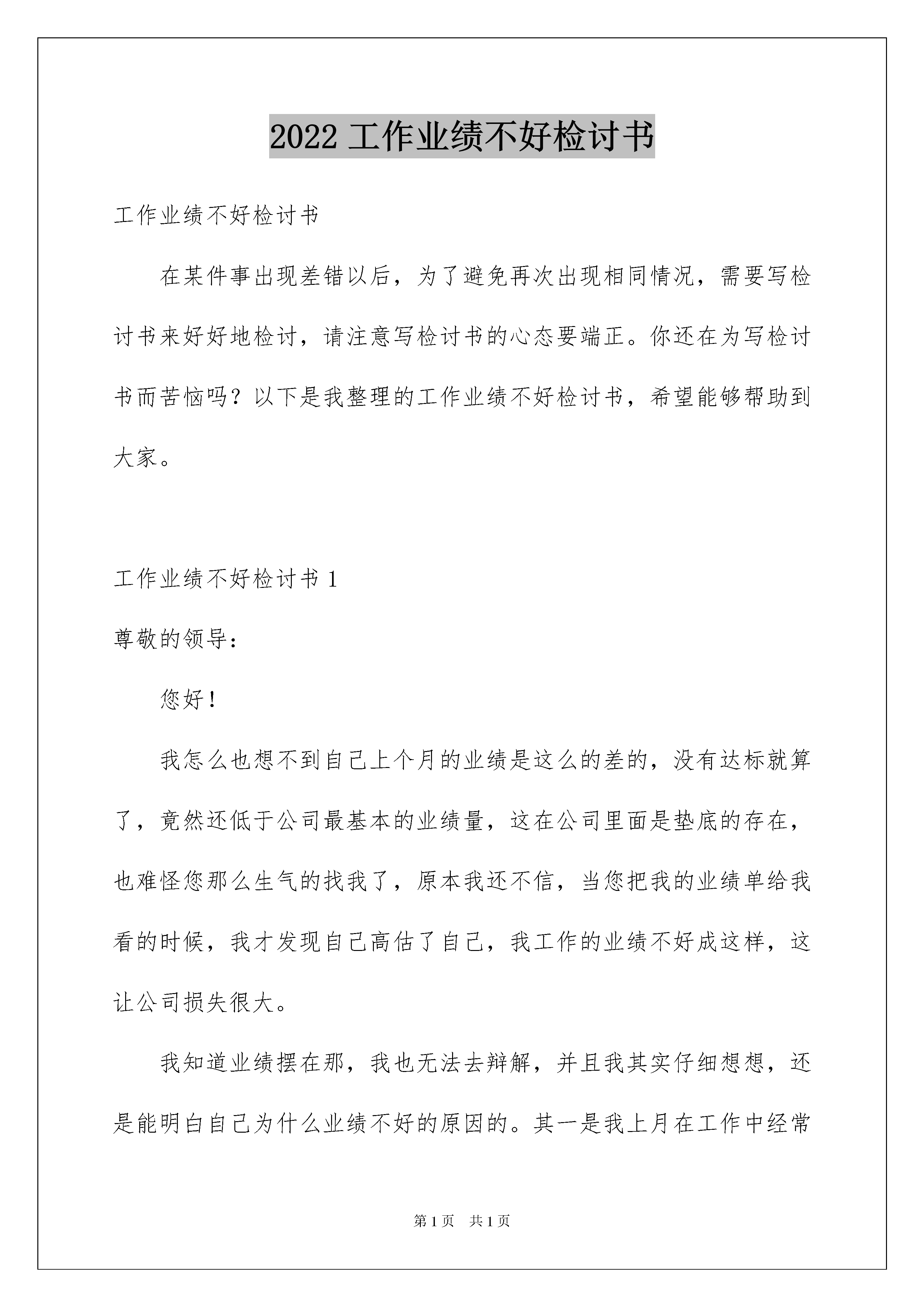 2022 工作业绩不好检讨书

工作业绩不好检讨书

在某件事出现差错以后，为了避免再次出现相同情况，需要写检讨书来好好地检讨，请注意写检讨书的心态要端正。你还在为写检讨书而苦恼吗？以下是我整理的工作业绩不好检讨书，希望能够帮助到大家。

工作业绩不好检讨书 1

尊敬的领导：

您好！

我怎么也想不到自己上个月的业绩是这么的差的，没有达标就算了，竟然还低于公司最基本的业绩量，这在公司里面是垫底的存在，也难怪您那么生气的找我了，原本我还不信，当您把我的业绩单给我看的时候，我才发现自己高估了自己，我工作的业绩不好成这样，这让公司损失很大。

我知道业绩摆在那，我也无法去辩解，并且我其实仔细想想，还是能明白自己为什么业绩不好的原因的。其一是我上月在工作中经常

第 1 页　共 1 页